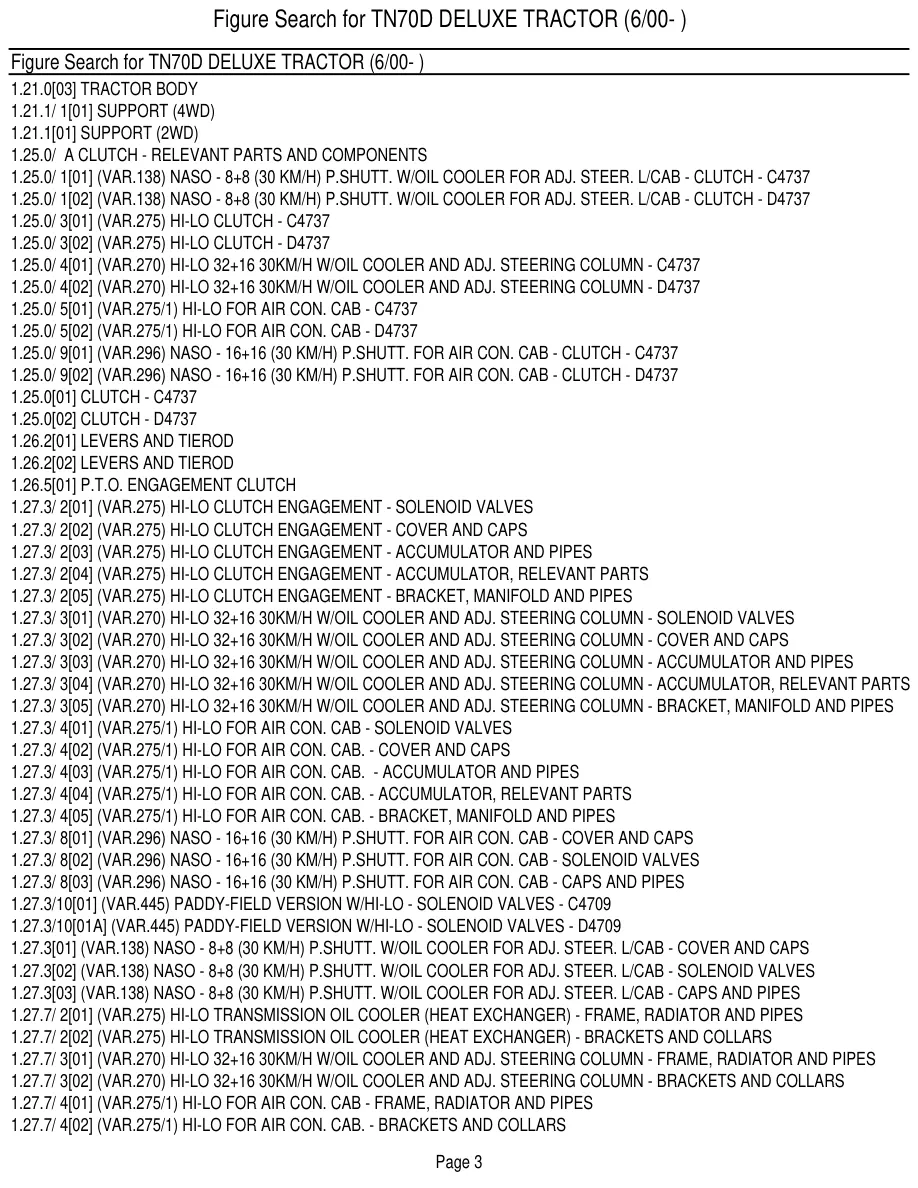 Figure Search for TN70D DELUXE TRACTOR (6/00- )

Figure Search for TN70D DELUXE TRACTOR (6/00- )

1.21.0[03] TRACTOR BODY
1.21.1/ 1[01] SUPPORT (4WD)
1.21.1[01] SUPPORT (2WD)
1.25.0/ A CLUTCH - RELEVANT PARTS AND COMPONENTS
1.25.0/ 1[01] (VAR.138) NASO - 8+8 (30 KM/H) P.SHUTT. W/OIL COOLER FOR ADJ. STEER. L/CAB - CLUTCH - C4737
1.25.0/ 1[02] (VAR.138) NASO - 8+8 (30 KM/H) P.SHUTT. W/OIL COOLER FOR ADJ. STEER. L/CAB - CLUTCH - D4737
1.25.0/ 3[01] (VAR.275) HI-LO CLUTCH - C4737
1.25.0/ 3[02] (VAR.275) HI-LO CLUTCH - D4737
1.25.0/ 4[01] (VAR.270) HI-LO 32+16 30KM/H W/OIL COOLER AND ADJ. STEERING COLUMN - C4737
1.25.0/ 4[02] (VAR.270) HI-LO 32+16 30KM/H W/OIL COOLER AND ADJ. STEERING COLUMN - D4737
1.25.0/ 5[01] (VAR.275/1) HI-LO FOR AIR CON. CAB - C4737
1.25.0/ 5[02] (VAR.275/1) HI-LO FOR AIR CON. CAB - D4737
1.25.0/ 9[01] (VAR.296) NASO - 16+16 (30 KM/H) P.SHUTT. FOR AIR CON. CAB - CLUTCH - C4737
1.25.0/ 9[02] (VAR.296) NASO - 16+16 (30 KM/H) P.SHUTT. FOR AIR CON. CAB - CLUTCH - D4737
1.25.0[01] CLUTCH - C4737
1.25.0[02] CLUTCH - D4737
1.26.2[01] LEVERS AND TIEROD
1.26.2[02] LEVERS AND TIEROD
1.26.5[01] P.T.O. ENGAGEMENT CLUTCH
1.27.3/ 2[01] (VAR.275) HI-LO CLUTCH ENGAGEMENT - SOLENOID VALVES
1.27.3/ 2[02] (VAR.275) HI-LO CLUTCH ENGAGEMENT - COVER AND CAPS
1.27.3/ 2[03] (VAR.275) HI-LO CLUTCH ENGAGEMENT - ACCUMULATOR AND PIPES
1.27.3/ 2[04] (VAR.275) HI-LO CLUTCH ENGAGEMENT - ACCUMULATOR, RELEVANT PARTS
1.27.3/ 2[05] (VAR.275) HI-LO CLUTCH ENGAGEMENT - BRACKET, MANIFOLD AND PIPES
1.27.3/ 3[01] (VAR.270) HI-LO 32+16 30KM/H W/OIL COOLER AND ADJ. STEERING COLUMN - SOLENOID VALVES
1.27.3/ 3[02] (VAR.270) HI-LO 32+16 30KM/H W/OIL COOLER AND ADJ. STEERING COLUMN - COVER AND CAPS
1.27.3/ 3[03] (VAR.270) HI-LO 32+16 30KM/H W/OIL COOLER AND ADJ. STEERING COLUMN - ACCUMULATOR AND PIPES
1.27.3/ 3[04] (VAR.270) HI-LO 32+16 30KM/H W/OIL COOLER AND ADJ. STEERING COLUMN - ACCUMULATOR, RELEVANT PARTS
1.27.3/ 3[05] (VAR.270) HI-LO 32+16 30KM/H W/OIL COOLER AND ADJ. STEERING COLUMN - BRACKET, MANIFOLD AND PIPES
1.27.3/ 4[01] (VAR.275/1) HI-LO FOR AIR CON. CAB - SOLENOID VALVES
1.27.3/ 4[02] (VAR.275/1) HI-LO FOR AIR CON. CAB. - COVER AND CAPS
1.27.3/ 4[03] (VAR.275/1) HI-LO FOR AIR CON. CAB. - ACCUMULATOR AND PIPES
1.27.3/ 4[04] (VAR.275/1) HI-LO FOR AIR CON. CAB. - ACCUMULATOR, RELEVANT PARTS
1.27.3/ 4[05] (VAR.275/1) HI-LO FOR AIR CON. CAB. - BRACKET, MANIFOLD AND PIPES
1.27.3/ 8[01] (VAR.296) NASO - 16+16 (30 KM/H) P.SHUTT. FOR AIR CON. CAB - COVER AND CAPS
1.27.3/ 8[02] (VAR.296) NASO - 16+16 (30 KM/H) P.SHUTT. FOR AIR CON. CAB - SOLENOID VALVES
1.27.3/ 8[03] (VAR.296) NASO - 16+16 (30 KM/H) P.SHUTT. FOR AIR CON. CAB - CAPS AND PIPES
1.27.3/10[01] (VAR.445) PADDY-FIELD VERSION W/HI-LO - SOLENOID VALVES - C4709
1.27.3/10[01A] (VAR.445) PADDY-FIELD VERSION W/HI-LO - SOLENOID VALVES - D4709
1.27.3[01] (VAR.138) NASO - 8+8 (30 KM/H) P.SHUTT. W/OIL COOLER FOR ADJ. STEER. L/CAB - COVER AND CAPS
1.27.3[02] (VAR.138) NASO - 8+8 (30 KM/H) P.SHUTT. W/OIL COOLER FOR ADJ. STEER. L/CAB - SOLENOID VALVES
1.27.3[03] (VAR.138) NASO - 8+8 (30 KM/H) P.SHUTT. W/OIL COOLER FOR ADJ. STEER. L/CAB - CAPS AND PIPES
1.27.7/ 2[01] (VAR.275) HI-LO TRANSMISSION OIL COOLER (HEAT EXCHANGER) - FRAME, RADIATOR AND PIPES
1.27.7/ 2[02] (VAR.275) HI-LO TRANSMISSION OIL COOLER (HEAT EXCHANGER) - BRACKETS AND COLLARS
1.27.7/ 3[01] (VAR.270) HI-LO 32+16 30KM/H W/OIL COOLER AND ADJ. STEERING COLUMN - FRAME, RADIATOR AND PIPES
1.27.7/ 3[02] (VAR.270) HI-LO 32+16 30KM/H W/OIL COOLER AND ADJ. STEERING COLUMN - BRACKETS AND COLLARS
1.27.7/ 4[01] (VAR.275/1) HI-LO FOR AIR CON. CAB - FRAME, RADIATOR AND PIPES
1.27.7/ 4[02] (VAR.275/1) HI-LO FOR AIR CON. CAB. - BRACKETS AND COLLARS

Page 3